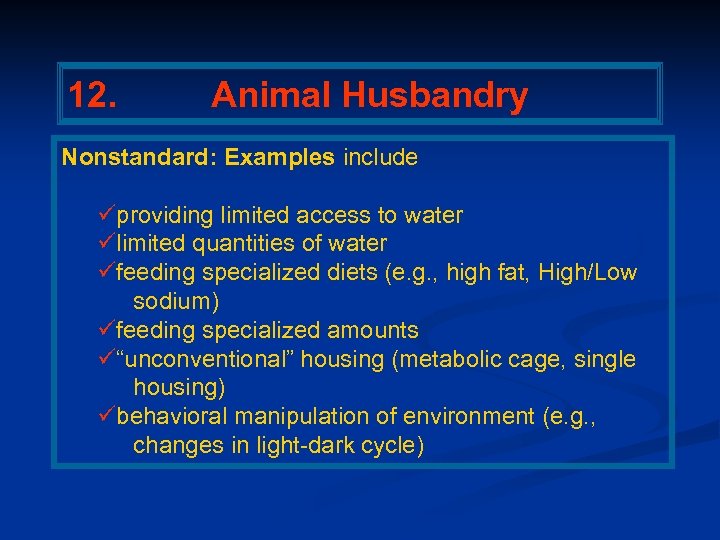 12. Animal Husbandry

Nonstandard: Examples include

✓providing limited access to water
✓limited quantities of water
✓feeding specialized diets (e.g., high fat, High/Low sodium)
✓feeding specialized amounts
✓“unconventional” housing (metabolic cage, single housing)
✓behavioral manipulation of environment (e.g., changes in light-dark cycle)